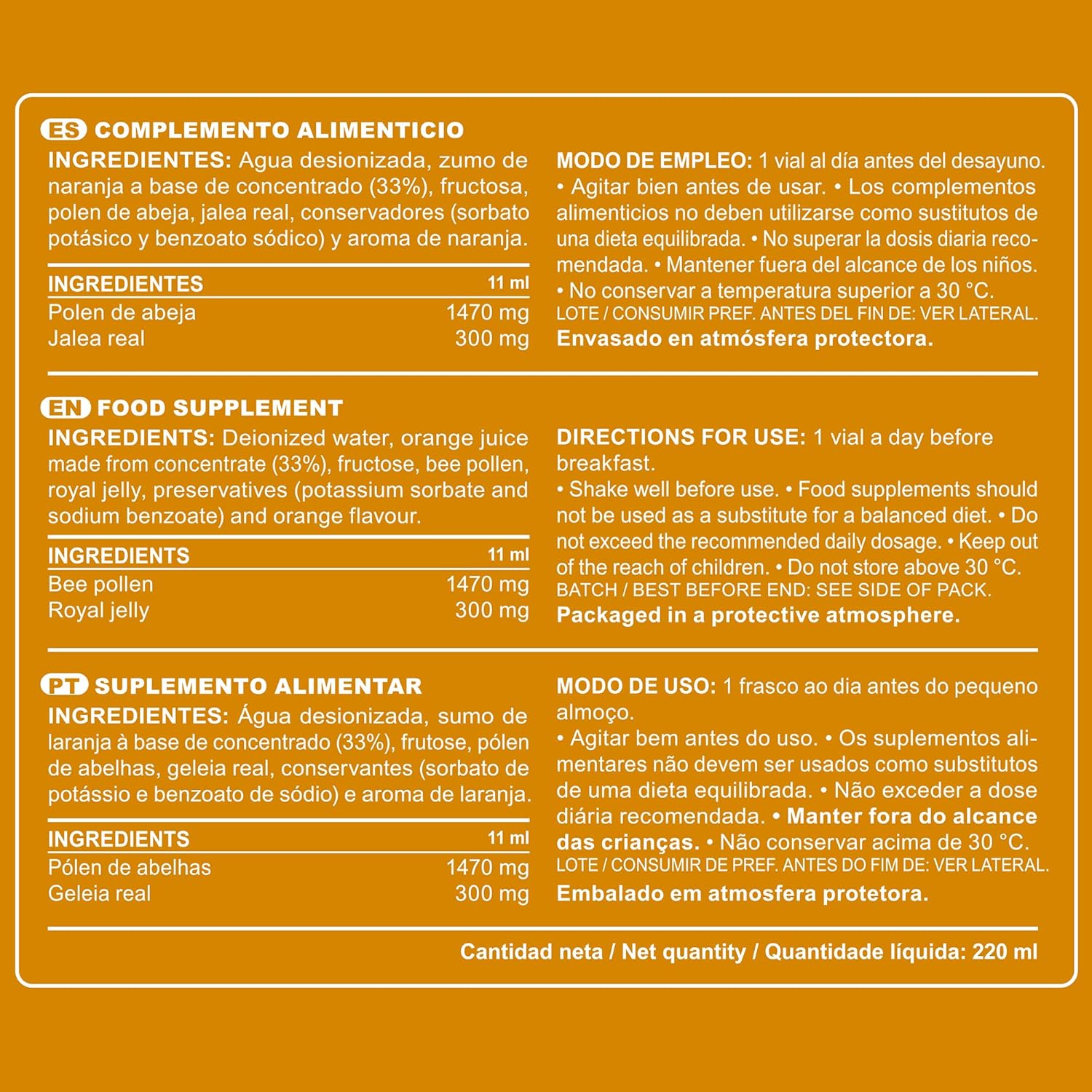 ES COMPLEMENTO ALIMENTICIO

INGREDIENTES: Agua desionizada, zumo de naranja a base de concentrado (33%), fructosa, polen de abeja, jalea real, conservadores (sorbato potásico y benzoato sódico) y aroma de naranja.

| INGREDIENTES | 11 ml |
|---|---|
| Polen de abeja | 1470 mg |
| Jalea real | 300 mg |

MODO DE EMPLEO: 1 vial al día antes del desayuno. • Agitar bien antes de usar. • Los complementos alimenticios no deben utilizarse como sustitutos de una dieta equilibrada. • No superar la dosis diaria recomendada. • Mantener fuera del alcance de los niños. • No conservar a temperatura superior a 30 °C.
LOTE / CONSUMIR PREF. ANTES DEL FIN DE: VER LATERAL.
Envasado en atmósfera protectora.

EN FOOD SUPPLEMENT

INGREDIENTS: Deionized water, orange juice made from concentrate (33%), fructose, bee pollen, royal jelly, preservatives (potassium sorbate and sodium benzoate) and orange flavour.

| INGREDIENTS | 11 ml |
|---|---|
| Bee pollen | 1470 mg |
| Royal jelly | 300 mg |

DIRECTIONS FOR USE: 1 vial a day before breakfast.
• Shake well before use. • Food supplements should not be used as a substitute for a balanced diet. • Do not exceed the recommended daily dosage. • Keep out of the reach of children. • Do not store above 30 °C.
BATCH / BEST BEFORE END: SEE SIDE OF PACK.
Packaged in a protective atmosphere.

PT SUPLEMENTO ALIMENTAR

INGREDIENTES: Água desionizada, sumo de laranja à base de concentrado (33%), frutose, pólen de abelhas, geleia real, conservantes (sorbato de potássio e benzoato de sódio) e aroma de laranja.

| INGREDIENTS | 11 ml |
|---|---|
| Pólen de abelhas | 1470 mg |
| Geleia real | 300 mg |

MODO DE USO: 1 frasco ao dia antes do pequeno almoço.
• Agitar bem antes do uso. • Os suplementos alimentares não devem ser usados como substitutos de uma dieta equilibrada. • Não exceder a dose diária recomendada. • Manter fora do alcance das crianças. • Não conservar acima de 30 °C.
LOTE / CONSUMIR DE PREF. ANTES DO FIM DE: VER LATERAL.
Embalado em atmosfera protetora.

Cantidad neta / Net quantity / Quantidade líquida: 220 ml